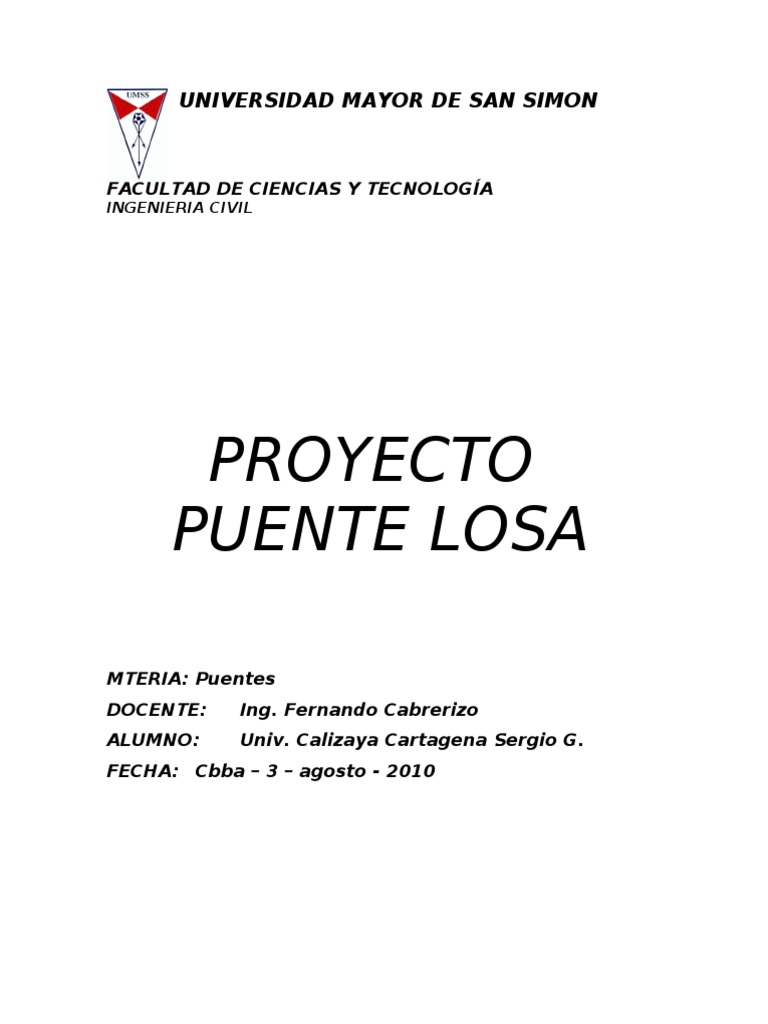 UMSS

UNIVERSIDAD MAYOR DE SAN SIMON

FACULTAD DE CIENCIAS Y TECNOLOGÍA
INGENIERIA CIVIL

PROYECTO
PUENTE LOSA

MTERIA: Puentes
DOCENTE: Ing. Fernando Cabrerizo
ALUMNO: Univ. Calizaya Cartagena Sergio G.
FECHA: Cbba – 3 – agosto - 2010